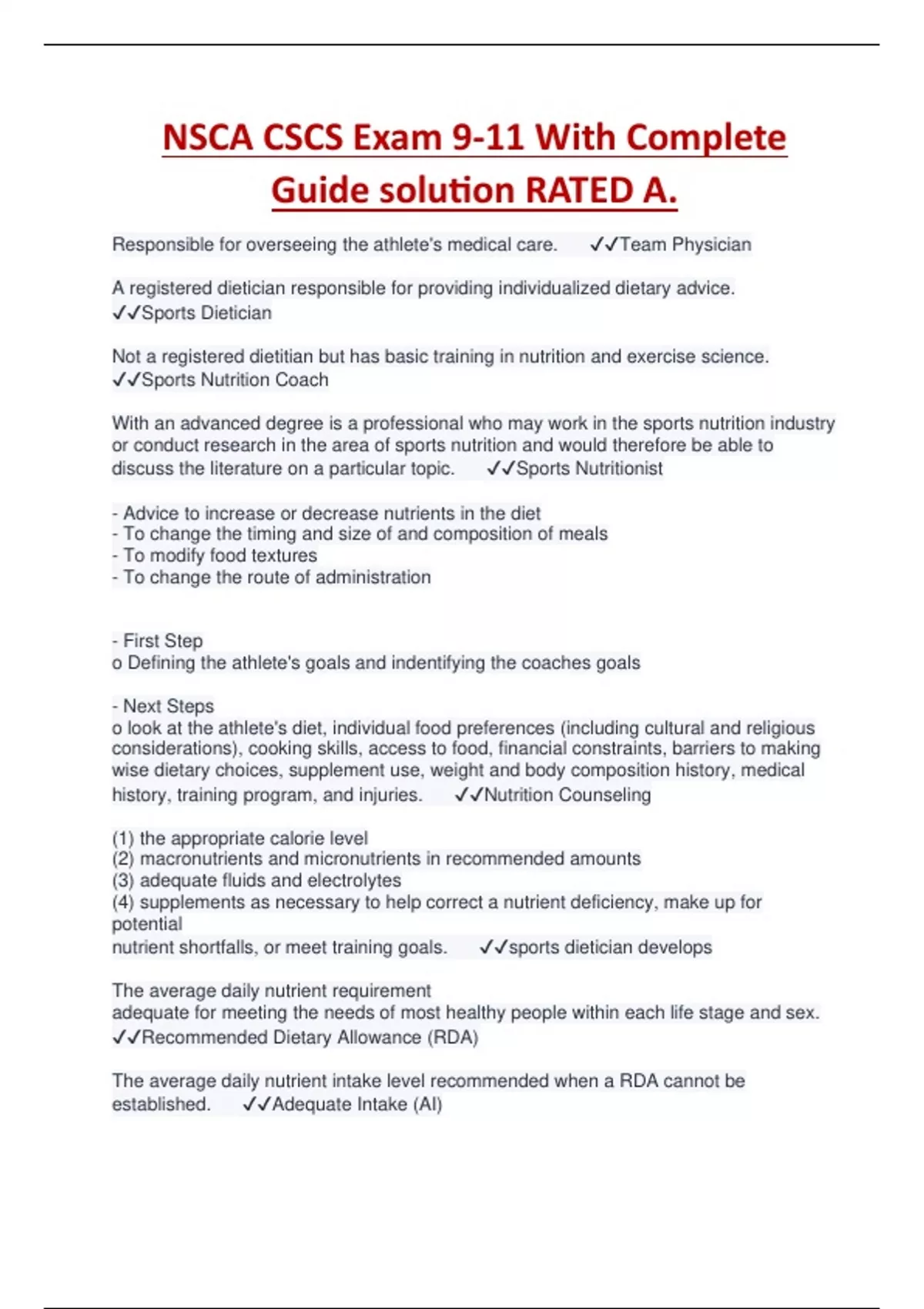 NSCA CSCS Exam 9-11 With Complete Guide solution RATED A.

Responsible for overseeing the athlete's medical care. ✓✓Team Physician

A registered dietician responsible for providing individualized dietary advice. ✓✓Sports Dietician

Not a registered dietitian but has basic training in nutrition and exercise science. ✓✓Sports Nutrition Coach

With an advanced degree is a professional who may work in the sports nutrition industry or conduct research in the area of sports nutrition and would therefore be able to discuss the literature on a particular topic. ✓✓Sports Nutritionist

- Advice to increase or decrease nutrients in the diet
- To change the timing and size of and composition of meals
- To modify food textures
- To change the route of administration

- First Step
o Defining the athlete's goals and indentifying the coaches goals

- Next Steps
o look at the athlete's diet, individual food preferences (including cultural and religious considerations), cooking skills, access to food, financial constraints, barriers to making wise dietary choices, supplement use, weight and body composition history, medical history, training program, and injuries. ✓✓Nutrition Counseling

(1) the appropriate calorie level
(2) macronutrients and micronutrients in recommended amounts
(3) adequate fluids and electrolytes
(4) supplements as necessary to help correct a nutrient deficiency, make up for potential
nutrient shortfalls, or meet training goals. ✓✓sports dietician develops

The average daily nutrient requirement
adequate for meeting the needs of most healthy people within each life stage and sex. ✓✓Recommended Dietary Allowance (RDA)

The average daily nutrient intake level recommended when a RDA cannot be established. ✓✓Adequate Intake (AI)